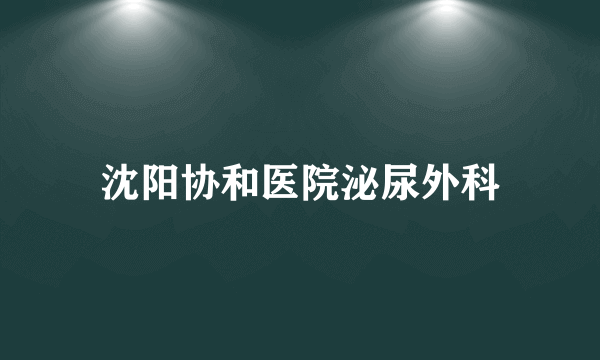 沈阳协和医院泌尿外科